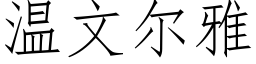 温文尔雅